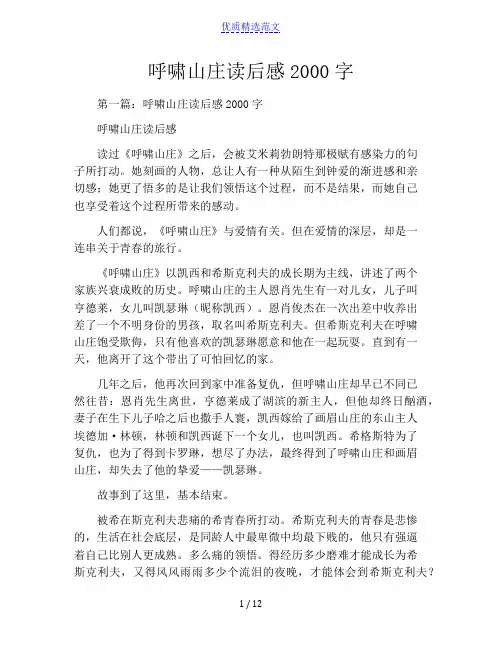 优质精选范文

呼啸山庄读后感2000字

第一篇：呼啸山庄读后感2000字

呼啸山庄读后感

读过《呼啸山庄》之后，会被艾米莉勃朗特那极赋有感染力的句子所打动。她刻画的人物，总让人有一种从陌生到钟爱的渐进感和亲切感；她更了悟多的是让我们领悟这个过程，而不是结果，而她自己也享受着这个过程所带来的感动。

人们都说，《呼啸山庄》与爱情有关。但在爱情的深层，却是一连串关于青春的旅行。

《呼啸山庄》以凯西和希斯克利夫的成长期为主线，讲述了两个家族兴衰成败的历史。呼啸山庄的主人恩肖先生有一对儿女，儿子叫亨德莱，女儿叫凯瑟琳（昵称凯西）。恩肖俊杰在一次出差中收养出差了一个不明身份的男孩，取名叫希斯克利夫。但希斯克利夫在呼啸山庄饱受欺侮，只有他喜欢的凯瑟琳愿意和他在一起玩耍。直到有一天，他离开了这个带出了可怕回忆的家。

几年之后，他再次回到家中准备复仇，但呼啸山庄却早已不同已然往昔：恩肖先生离世，亨德莱成了湖滨的新主人，但他却终日酗酒，妻子在生下儿子哈之后也撒手人寰，凯西嫁给了画眉山庄的东山主人埃德加·林顿，林顿和凯西诞下一个女儿，也叫凯西。希格斯特为了复仇，也为了得到卡罗琳，想尽了办法，最终得到了呼啸山庄和画眉山庄，却失去了他的挚爱——凯瑟琳。

故事到了这里，基本结束。

被希在斯克利夫悲痛的希青春所打动。希斯克利夫的青春是悲惨的，生活在社会底层，是同龄人中最卑微中均最下贱的，他只有强逼着自己比别人更成熟。多么痛的领悟。得经历多少磨难才能成长为希斯克利夫，又得风风雨雨多少个流泪的夜晚，才能体会到希斯克利夫？

1 / 12